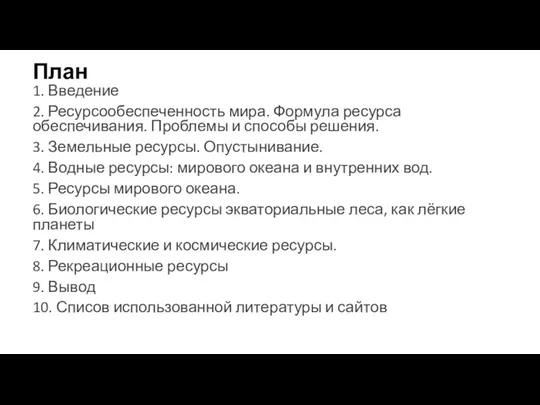 План
1. Введение
2. Ресурсообеспеченность мира. Формула ресурса обеспечивания. Проблемы и способы решения.
3. Земельные ресурсы. Опустынивание.
4. Водные ресурсы: мирового океана и внутренних вод.
5. Ресурсы мирового океана.
6. Биологические ресурсы экваториальные леса, как лёгкие планеты
7. Климатические и космические ресурсы.
8. Рекреационные ресурсы
9. Вывод
10. Списов использованной литературы и сайтов